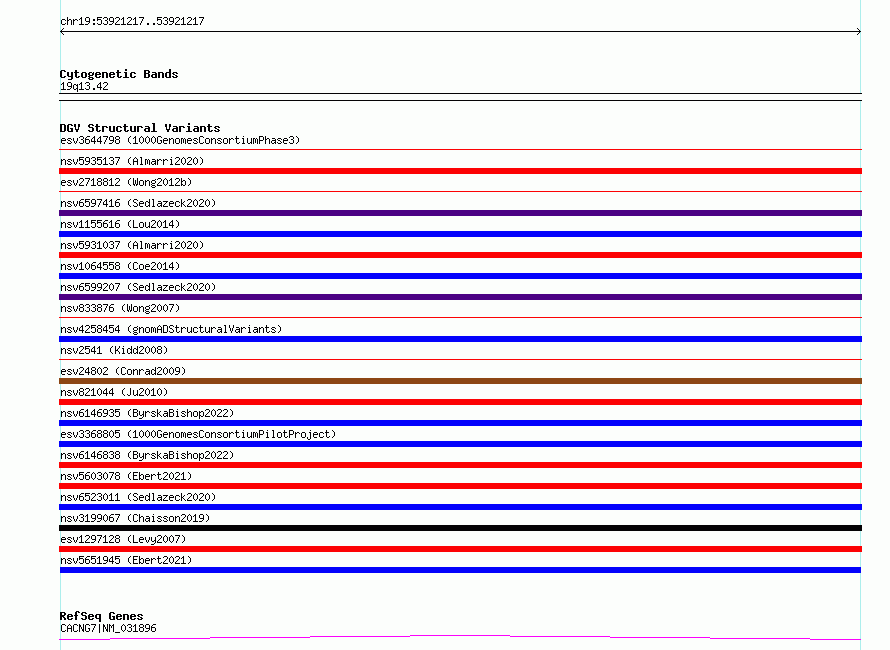 chr19:53921217..53921217

Cytogenetic Bands
19q13.42

DGV Structural Variants
esv3644798 (1000GenomesConsortiumPhase3)
nsv5935137 (Almarri2020)
esv2718812 (Wong2012b)
nsv6597416 (Sedlazeck2020)
nsv1155616 (Lou2014)
nsv5931037 (Almarri2020)
nsv1064558 (Coe2014)
nsv6599207 (Sedlazeck2020)
nsv833876 (Wong2007)
nsv4258454 (gnomADStructuralVariants)
nsv2541 (Kidd2008)
esv24802 (Conrad2009)
nsv821044 (Ju2010)
nsv6146935 (ByrskaBishop2022)
esv3368805 (1000GenomesConsortiumPilotProject)
nsv6146838 (ByrskaBishop2022)
nsv5603078 (Ebert2021)
nsv6523011 (Sedlazeck2020)
nsv3199067 (Chaisson2019)
esv1297128 (Levy2007)
nsv5651945 (Ebert2021)

RefSeq Genes
CACNG7|NM_031896